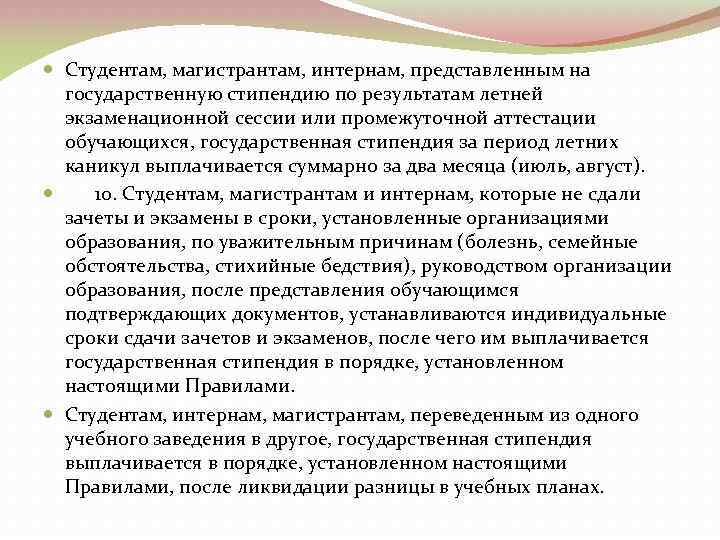 Студентам, магистрантам, интернам, представленным на государственную стипендию по результатам летней экзаменационной сессии или промежуточной аттестации обучающихся, государственная стипендия за период летних каникул выплачивается суммарно за два месяца (июль, август).

10. Студентам, магистрантам и интернам, которые не сдали зачеты и экзамены в сроки, установленные организациями образования, по уважительным причинам (болезнь, семейные обстоятельства, стихийные бедствия), руководством организации образования, после представления обучающимся подтверждающих документов, устанавливаются индивидуальные сроки сдачи зачетов и экзаменов, после чего им выплачивается государственная стипендия в порядке, установленном настоящими Правилами.

Студентам, интернам, магистрантам, переведенным из одного учебного заведения в другое, государственная стипендия выплачивается в порядке, установленном настоящими Правилами, после ликвидации разницы в учебных планах.